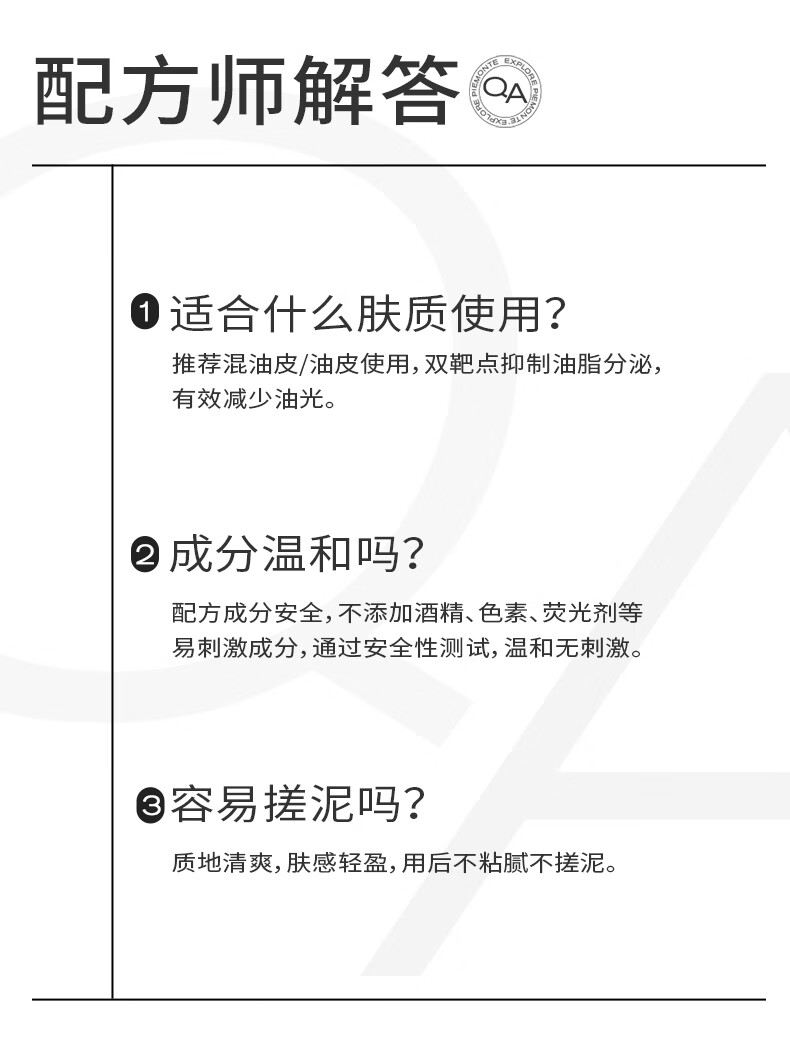 配方师解答

QA
EXPLORE PIEMONTE EXPLORE PIEMONTE

❶ 适合什么肤质使用?

推荐混油皮/油皮使用,双靶点抑制油脂分泌,有效减少油光。

❷ 成分温和吗?

配方成分安全,不添加酒精、色素、荧光剂等易刺激成分,通过安全性测试,温和无刺激。

❸ 容易搓泥吗?

质地清爽,肤感轻盈,用后不粘腻不搓泥。